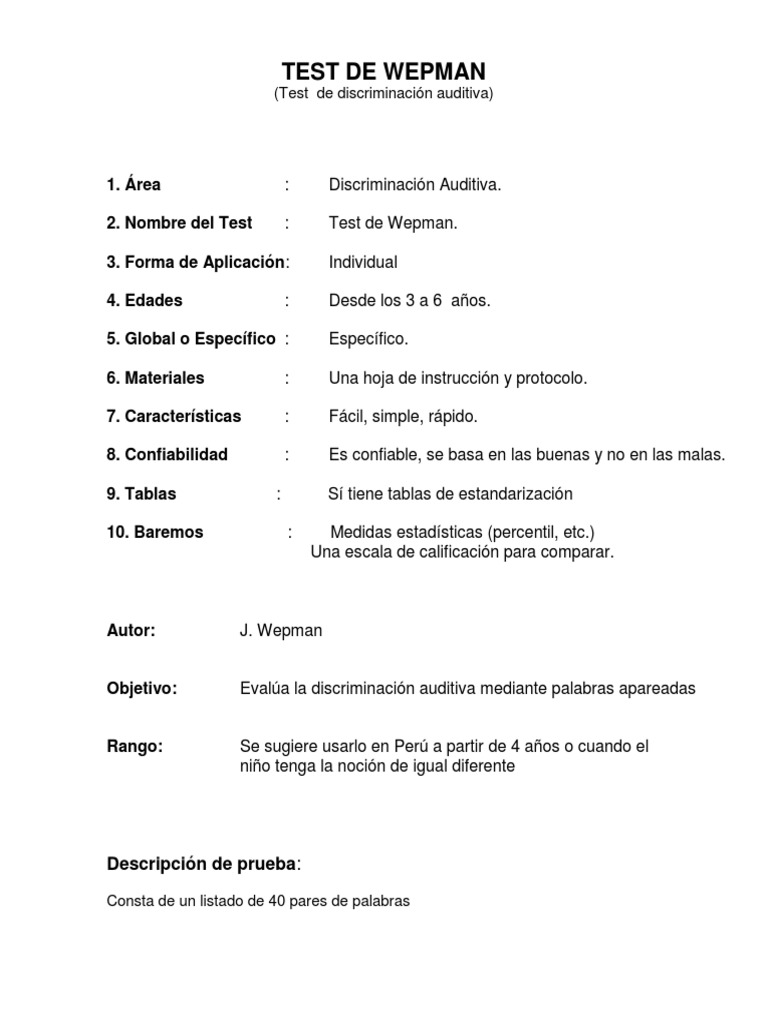 TEST DE WEPMAN
(Test de discriminación auditiva)

1. Área : Discriminación Auditiva.

2. Nombre del Test : Test de Wepman.

3. Forma de Aplicación: Individual

4. Edades : Desde los 3 a 6 años.

5. Global o Específico : Específico.

6. Materiales : Una hoja de instrucción y protocolo.

7. Características : Fácil, simple, rápido.

8. Confiabilidad : Es confiable, se basa en las buenas y no en las malas.

9. Tablas : Sí tiene tablas de estandarización

10. Baremos : Medidas estadísticas (percentil, etc.)
Una escala de calificación para comparar.

Autor: J. Wepman

Objetivo: Evalúa la discriminación auditiva mediante palabras apareadas

Rango: Se sugiere usarlo en Perú a partir de 4 años o cuando el niño tenga la noción de igual diferente

Descripción de prueba:

Consta de un listado de 40 pares de palabras